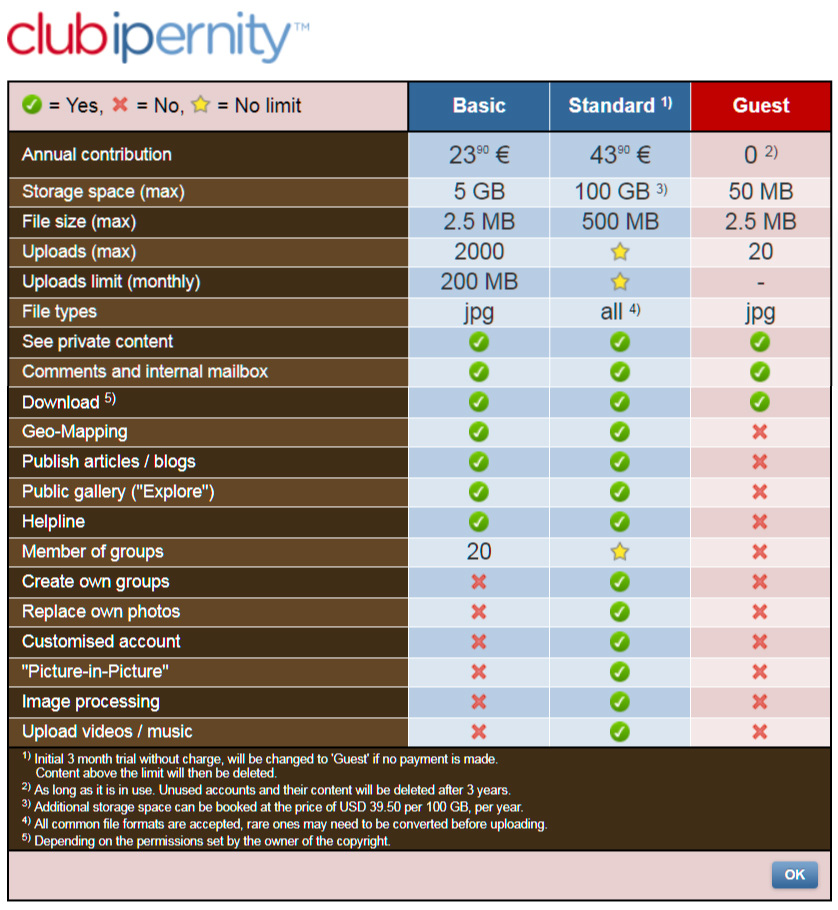 clubipernity™

| ✓ = Yes, ✗ = No, ☆ = No limit | Basic | Standard $^{1)}$ | Guest |
|---|---|---|---|
| Annual contribution | $23^{90}$ € | $43^{90}$ € | 0 $^{2)}$ |
| Storage space (max) | 5 GB | 100 GB $^{3)}$ | 50 MB |
| File size (max) | 2.5 MB | 500 MB | 2.5 MB |
| Uploads (max) | 2000 | ☆ | 20 |
| Uploads limit (monthly) | 200 MB | ☆ | - |
| File types | jpg | all $^{4)}$ | jpg |
| See private content | ✓ | ✓ | ✓ |
| Comments and internal mailbox | ✓ | ✓ | ✓ |
| Download $^{5)}$ | ✓ | ✓ | ✓ |
| Geo-Mapping | ✓ | ✓ | ✗ |
| Publish articles / blogs | ✓ | ✓ | ✗ |
| Public gallery ("Explore") | ✓ | ✓ | ✗ |
| Helpline | ✓ | ✓ | ✗ |
| Member of groups | 20 | ☆ | ✗ |
| Create own groups | ✗ | ✓ | ✗ |
| Replace own photos | ✗ | ✓ | ✗ |
| Customised account | ✗ | ✓ | ✗ |
| "Picture-in-Picture" | ✗ | ✓ | ✗ |
| Image processing | ✗ | ✓ | ✗ |
| Upload videos / music | ✗ | ✓ | ✗ |

$^{1)}$ Initial 3 month trial without charge, will be changed to 'Guest' if no payment is made. Content above the limit will then be deleted.
$^{2)}$ As long as it is in use. Unused accounts and their content will be deleted after 3 years.
$^{3)}$ Additional storage space can be booked at the price of USD 39.50 per 100 GB, per year.
$^{4)}$ All common file formats are accepted, rare ones may need to be converted before uploading.
$^{5)}$ Depending on the permissions set by the owner of the copyright.

OK